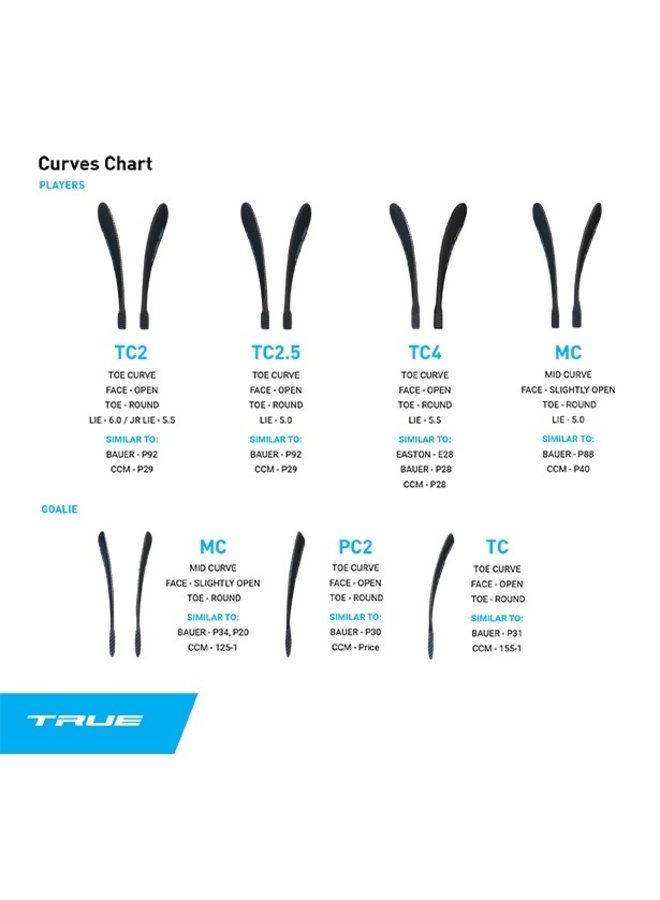 Curves Chart

PLAYERS

TC2
TOE CURVE
FACE - OPEN
TOE - ROUND
LIE - 6.0 / JR LIE - 5.5
SIMILAR TO:
BAUER - P92
CCM - P29

TC2.5
TOE CURVE
FACE - OPEN
TOE - ROUND
LIE - 5.0
SIMILAR TO:
BAUER - P92
CCM - P29

TC4
TOE CURVE
FACE - OPEN
TOE - ROUND
LIE - 5.5
SIMILAR TO:
EASTON - E28
BAUER - P28
CCM - P28

MC
MID CURVE
FACE - SLIGHTLY OPEN
TOE - ROUND
LIE - 5.0
SIMILAR TO:
BAUER - P88
CCM - P40

GOALIE

MC
MID CURVE
FACE - SLIGHTLY OPEN
TOE - ROUND
SIMILAR TO:
BAUER - P34, P20
CCM - 125-1

PC2
TOE CURVE
FACE - OPEN
TOE - ROUND
SIMILAR TO:
BAUER - P30
CCM - Price

TC
TOE CURVE
FACE - OPEN
TOE - ROUND
SIMILAR TO:
BAUER - P31
CCM - 155-1

TRUE